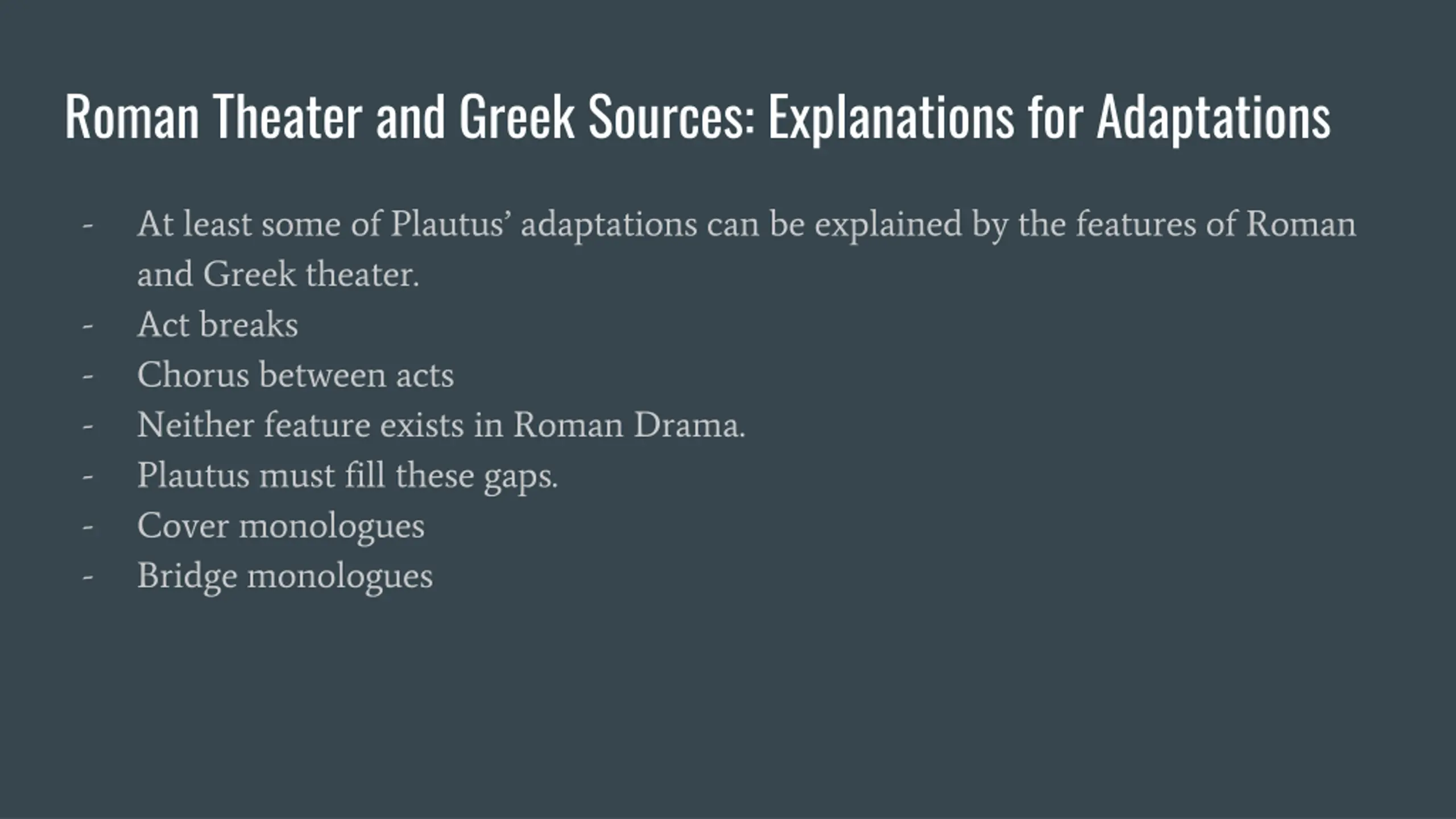 Roman Theater and Greek Sources: Explanations for Adaptations

- At least some of Plautus' adaptations can be explained by the features of Roman and Greek theater.
- Act breaks
- Chorus between acts
- Neither feature exists in Roman Drama.
- Plautus must fill these gaps.
- Cover monologues
- Bridge monologues